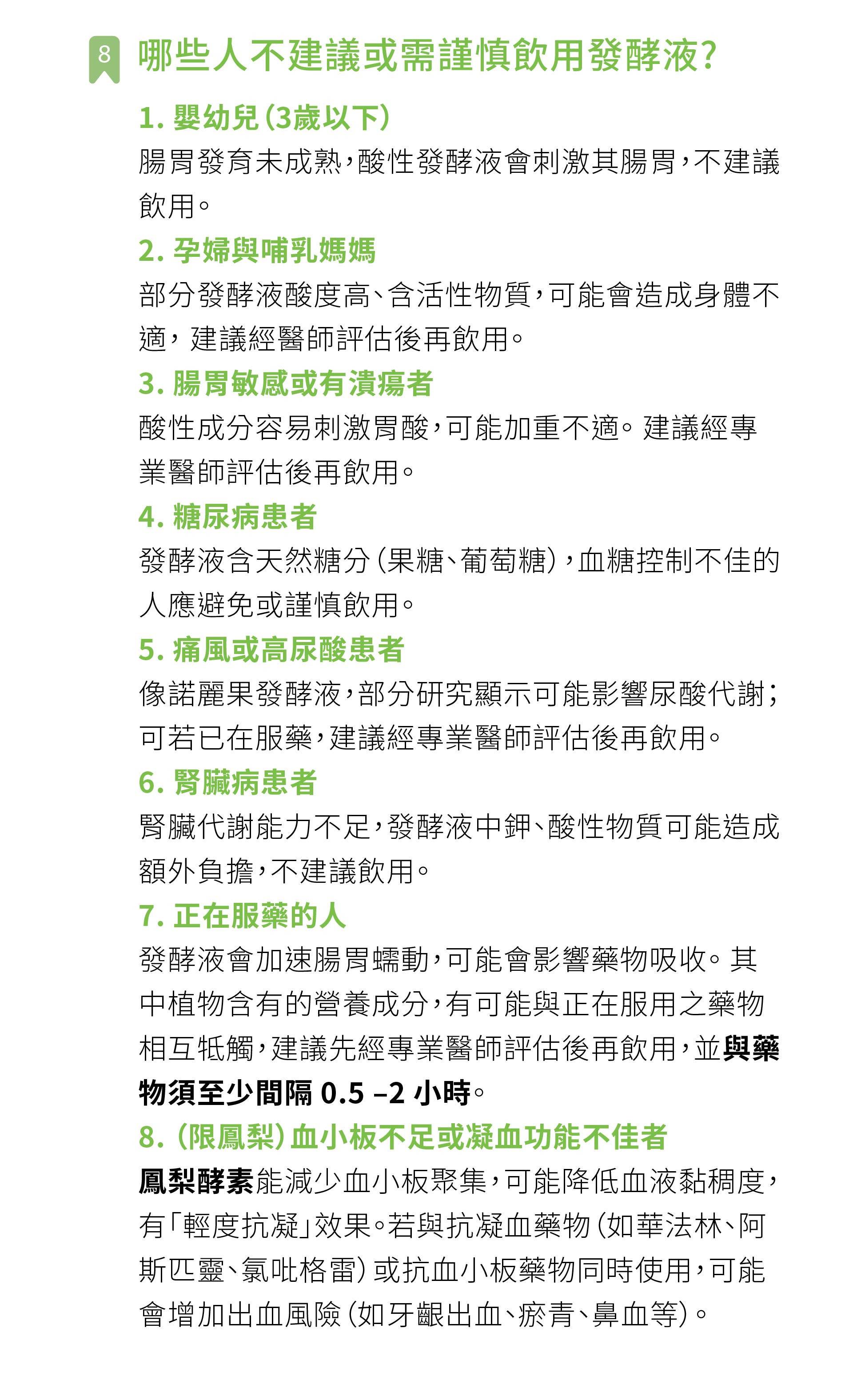 8 哪些人不建議或需謹慎飲用發酵液?

1. 嬰幼兒(3歲以下)
腸胃發育未成熟,酸性發酵液會刺激其腸胃,不建議飲用。

2. 孕婦與哺乳媽媽
部分發酵液酸度高、含活性物質,可能會造成身體不適,建議經醫師評估後再飲用。

3. 腸胃敏感或有潰瘍者
酸性成分容易刺激胃酸,可能加重不適。建議經專業醫師評估後再飲用。

4. 糖尿病患者
發酵液含天然糖分(果糖、葡萄糖),血糖控制不佳的人應避免或謹慎飲用。

5. 痛風或高尿酸患者
像諾麗果發酵液,部分研究顯示可能影響尿酸代謝;可若已在服藥,建議經專業醫師評估後再飲用。

6. 腎臟病患者
腎臟代謝能力不足,發酵液中鉀、酸性物質可能造成額外負擔,不建議飲用。

7. 正在服藥的人
發酵液會加速腸胃蠕動,可能會影響藥物吸收。其中植物含有的營養成分,有可能與正在服用之藥物相互牴觸,建議先經專業醫師評估後再飲用,並與藥物須至少間隔 0.5 –2 小時。

8. (限鳳梨)血小板不足或凝血功能不佳者
鳳梨酵素能減少血小板聚集,可能降低血液黏稠度,有「輕度抗凝」效果。若與抗凝血藥物(如華法林、阿斯匹靈、氯吡格雷)或抗血小板藥物同時使用,可能會增加出血風險(如牙齦出血、瘀青、鼻血等)。